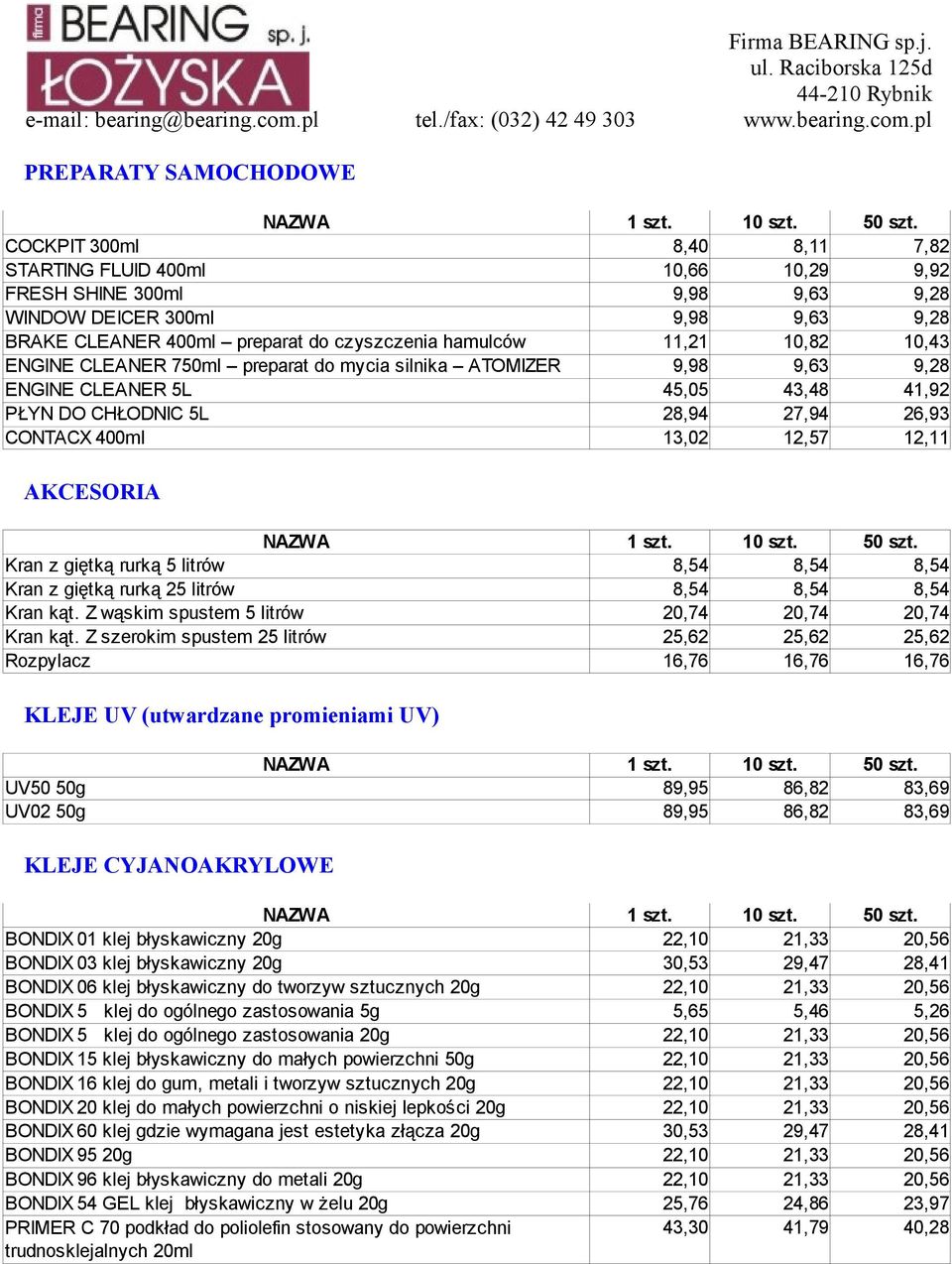 firma BEARING sp.j.
ŁOŻYSKA

Firma BEARING sp.j.
ul. Raciborska 125d
44-210 Rybnik

e-mail: bearing@bearing.com.pl tel./fax: (032) 42 49 303 www.bearing.com.pl

PREPARATY SAMOCHODOWE

| NAZWA | 1 szt. | 10 szt. | 50 szt. |
|---|---|---|---|
| COCKPIT 300ml | 8,40 | 8,11 | 7,82 |
| STARTING FLUID 400ml | 10,66 | 10,29 | 9,92 |
| FRESH SHINE 300ml | 9,98 | 9,63 | 9,28 |
| WINDOW DEICER 300ml | 9,98 | 9,63 | 9,28 |
| BRAKE CLEANER 400ml – preparat do czyszczenia hamulców | 11,21 | 10,82 | 10,43 |
| ENGINE CLEANER 750ml – preparat do mycia silnika – ATOMIZER | 9,98 | 9,63 | 9,28 |
| ENGINE CLEANER 5L | 45,05 | 43,48 | 41,92 |
| PŁYN DO CHŁODNIC 5L | 28,94 | 27,94 | 26,93 |
| CONTACX 400ml | 13,02 | 12,57 | 12,11 |

AKCESORIA

| NAZWA | 1 szt. | 10 szt. | 50 szt. |
|---|---|---|---|
| Kran z giętką rurką 5 litrów | 8,54 | 8,54 | 8,54 |
| Kran z giętką rurką 25 litrów | 8,54 | 8,54 | 8,54 |
| Kran kąt. Z wąskim spustem 5 litrów | 20,74 | 20,74 | 20,74 |
| Kran kąt. Z szerokim spustem 25 litrów | 25,62 | 25,62 | 25,62 |
| Rozpylacz | 16,76 | 16,76 | 16,76 |

KLEJE UV (utwardzane promieniami UV)

| NAZWA | 1 szt. | 10 szt. | 50 szt. |
|---|---|---|---|
| UV50 50g | 89,95 | 86,82 | 83,69 |
| UV02 50g | 89,95 | 86,82 | 83,69 |

KLEJE CYJANOAKRYLOWE

| NAZWA | 1 szt. | 10 szt. | 50 szt. |
|---|---|---|---|
| BONDIX 01 klej błyskawiczny 20g | 22,10 | 21,33 | 20,56 |
| BONDIX 03 klej błyskawiczny 20g | 30,53 | 29,47 | 28,41 |
| BONDIX 06 klej błyskawiczny do tworzyw sztucznych 20g | 22,10 | 21,33 | 20,56 |
| BONDIX 5 klej do ogólnego zastosowania 5g | 5,65 | 5,46 | 5,26 |
| BONDIX 5 klej do ogólnego zastosowania 20g | 22,10 | 21,33 | 20,56 |
| BONDIX 15 klej błyskawiczny do małych powierzchni 50g | 22,10 | 21,33 | 20,56 |
| BONDIX 16 klej do gum, metali i tworzyw sztucznych 20g | 22,10 | 21,33 | 20,56 |
| BONDIX 20 klej do małych powierzchni o niskiej lepkości 20g | 22,10 | 21,33 | 20,56 |
| BONDIX 60 klej gdzie wymagana jest estetyka złącza 20g | 30,53 | 29,47 | 28,41 |
| BONDIX 95 20g | 22,10 | 21,33 | 20,56 |
| BONDIX 96 klej błyskawiczny do metali 20g | 22,10 | 21,33 | 20,56 |
| BONDIX 54 GEL klej błyskawiczny w żelu 20g | 25,76 | 24,86 | 23,97 |
| PRIMER C 70 podkład do poliolefin stosowany do powierzchni trudnosklejalnych 20ml | 43,30 | 41,79 | 40,28 |